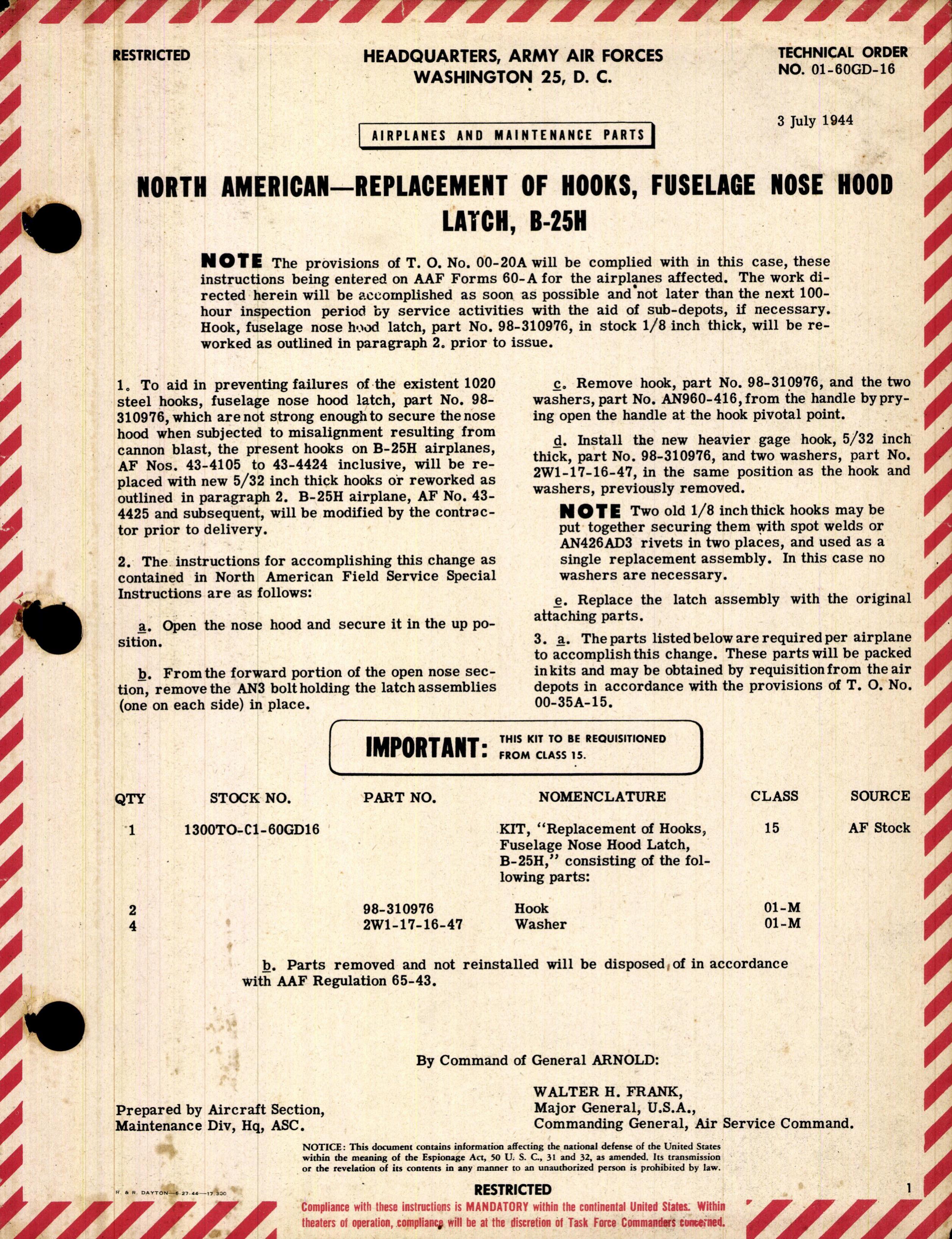 RESTRICTED

HEADQUARTERS, ARMY AIR FORCES
WASHINGTON 25, D. C.

TECHNICAL ORDER
NO. 01-60GD-16

3 July 1944

AIRPLANES AND MAINTENANCE PARTS

NORTH AMERICAN—REPLACEMENT OF HOOKS, FUSELAGE NOSE HOOD LATCH, B-25H

NOTE The provisions of T. O. No. 00-20A will be complied with in this case, these instructions being entered on AAF Forms 60-A for the airplanes affected. The work directed herein will be accomplished as soon as possible and not later than the next 100-hour inspection period by service activities with the aid of sub-depots, if necessary. Hook, fuselage nose hood latch, part No. 98-310976, in stock 1/8 inch thick, will be reworked as outlined in paragraph 2. prior to issue.

1. To aid in preventing failures of the existent 1020 steel hooks, fuselage nose hood latch, part No. 98-310976, which are not strong enough to secure the nose hood when subjected to misalignment resulting from cannon blast, the present hooks on B-25H airplanes, AF Nos. 43-4105 to 43-4424 inclusive, will be replaced with new 5/32 inch thick hooks or reworked as outlined in paragraph 2. B-25H airplane, AF No. 43-4425 and subsequent, will be modified by the contractor prior to delivery.

2. The instructions for accomplishing this change as contained in North American Field Service Special Instructions are as follows:

a. Open the nose hood and secure it in the up position.

b. From the forward portion of the open nose section, remove the AN3 bolt holding the latch assemblies (one on each side) in place.

c. Remove hook, part No. 98-310976, and the two washers, part No. AN960-416, from the handle by prying open the handle at the hook pivotal point.

d. Install the new heavier gage hook, 5/32 inch thick, part No. 98-310976, and two washers, part No. 2W1-17-16-47, in the same position as the hook and washers, previously removed.

NOTE Two old 1/8 inch thick hooks may be put together securing them with spot welds or AN426AD3 rivets in two places, and used as a single replacement assembly. In this case no washers are necessary.

e. Replace the latch assembly with the original attaching parts.

3. a. The parts listed below are required per airplane to accomplish this change. These parts will be packed in kits and may be obtained by requisition from the air depots in accordance with the provisions of T. O. No. 00-35A-15.

IMPORTANT: THIS KIT TO BE REQUISITIONED FROM CLASS 15.

| QTY | STOCK NO. | PART NO. | NOMENCLATURE | CLASS | SOURCE |
|---|---|---|---|---|---|
| 1 | 1300TO-C1-60GD16 | | KIT, "Replacement of Hooks, Fuselage Nose Hood Latch, B-25H," consisting of the following parts: | 15 | AF Stock |
| 2 | | 98-310976 | Hook | 01-M | |
| 4 | | 2W1-17-16-47 | Washer | 01-M | |

b. Parts removed and not reinstalled will be disposed of in accordance with AAF Regulation 65-43.

By Command of General ARNOLD:

WALTER H. FRANK,
Major General, U.S.A.,
Commanding General, Air Service Command.

Prepared by Aircraft Section,
Maintenance Div, Hq, ASC.

NOTICE: This document contains information affecting the national defense of the United States within the meaning of the Espionage Act, 50 U. S. C., 31 and 32, as amended. Its transmission or the revelation of its contents in any manner to an unauthorized person is prohibited by law.

R. & R. DAYTON—6-27-44—17,300

RESTRICTED

1

Compliance with these instructions is MANDATORY within the continental United States. Within theaters of operation, compliance will be at the discretion of Task Force Commanders concerned.